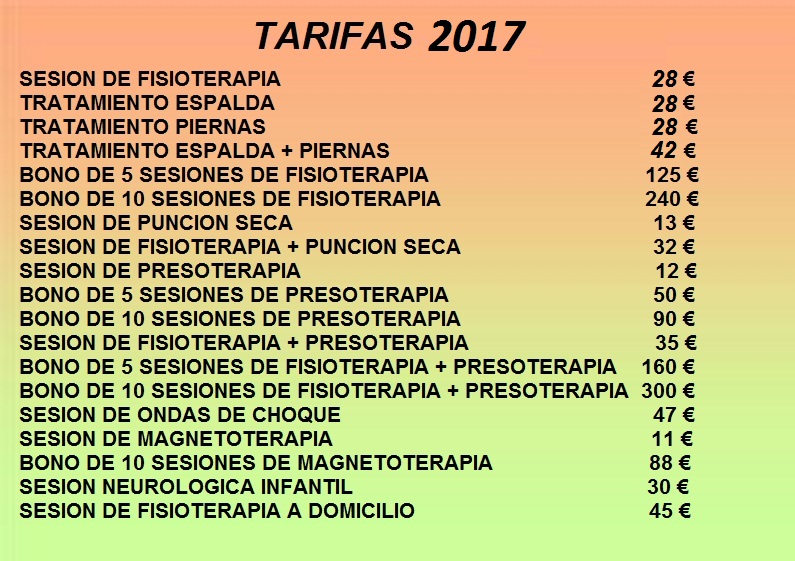 TARIFAS 2017

SESION DE FISIOTERAPIA 28 €
TRATAMIENTO ESPALDA 28 €
TRATAMIENTO PIERNAS 28 €
TRATAMIENTO ESPALDA + PIERNAS 42 €
BONO DE 5 SESIONES DE FISIOTERAPIA 125 €
BONO DE 10 SESIONES DE FISIOTERAPIA 240 €
SESION DE PUNCION SECA 13 €
SESION DE FISIOTERAPIA + PUNCION SECA 32 €
SESION DE PRESOTERAPIA 12 €
BONO DE 5 SESIONES DE PRESOTERAPIA 50 €
BONO DE 10 SESIONES DE PRESOTERAPIA 90 €
SESION DE FISIOTERAPIA + PRESOTERAPIA 35 €
BONO DE 5 SESIONES DE FISIOTERAPIA + PRESOTERAPIA 160 €
BONO DE 10 SESIONES DE FISIOTERAPIA + PRESOTERAPIA 300 €
SESION DE ONDAS DE CHOQUE 47 €
SESION DE MAGNETOTERAPIA 11 €
BONO DE 10 SESIONES DE MAGNETOTERAPIA 88 €
SESION NEUROLOGICA INFANTIL 30 €
SESION DE FISIOTERAPIA A DOMICILIO 45 €